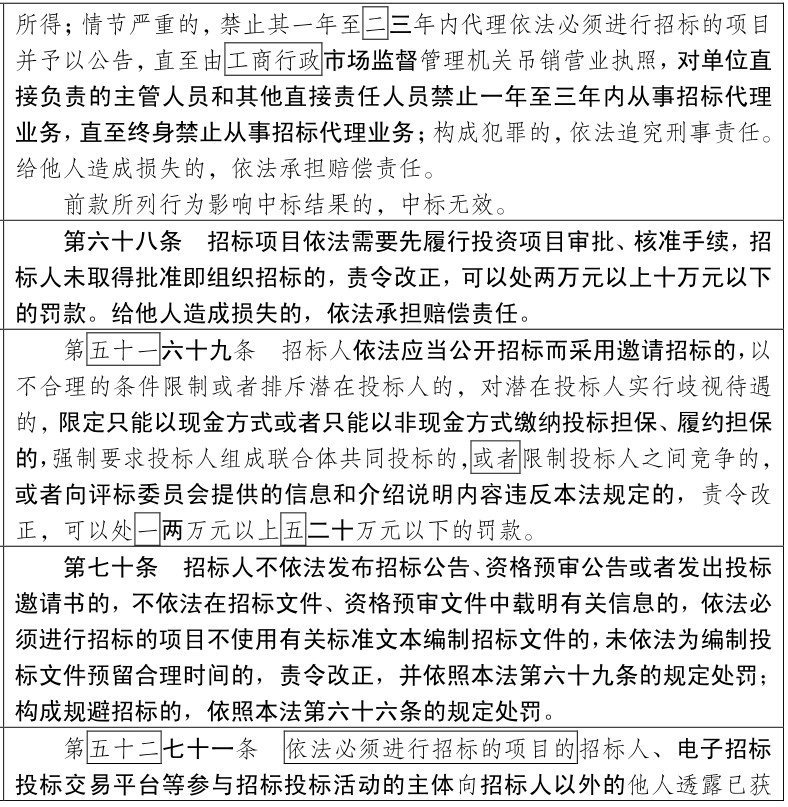 所得；情节严重的，禁止其一年至二三年内代理依法必须进行招标的项目并予以公告，直至由工商行政市场监督管理机关吊销营业执照，对单位直接负责的主管人员和其他直接责任人员禁止一年至三年内从事招标代理业务，直至终身禁止从事招标代理业务；构成犯罪的，依法追究刑事责任。给他人造成损失的，依法承担赔偿责任。

前款所列行为影响中标结果的，中标无效。

第六十八条　招标项目依法需要先履行投资项目审批、核准手续，招标人未取得批准即组织招标的，责令改正，可以处两万元以上十万元以下的罚款。给他人造成损失的，依法承担赔偿责任。

第五十一六十九条　招标人依法应当公开招标而采用邀请招标的，以不合理的条件限制或者排斥潜在投标人的，对潜在投标人实行歧视待遇的，限定只能以现金方式或者只能以非现金方式缴纳投标担保、履约担保的，强制要求投标人组成联合体共同投标的，或者限制投标人之间竞争的，或者向评标委员会提供的信息和介绍说明内容违反本法规定的，责令改正，可以处一两万元以上五二十万元以下的罚款。

第七十条　招标人不依法发布招标公告、资格预审公告或者发出投标邀请书的，不依法在招标文件、资格预审文件中载明有关信息的，依法必须进行招标的项目不使用有关标准文本编制招标文件的，未依法为编制投标文件预留合理时间的，责令改正，并依照本法第六十九条的规定处罚；构成规避招标的，依照本法第六十六条的规定处罚。

第五十二七十一条　依法必须进行招标的项目的招标人、电子招标投标交易平台等参与招标投标活动的主体向招标人以外的他人透露已获